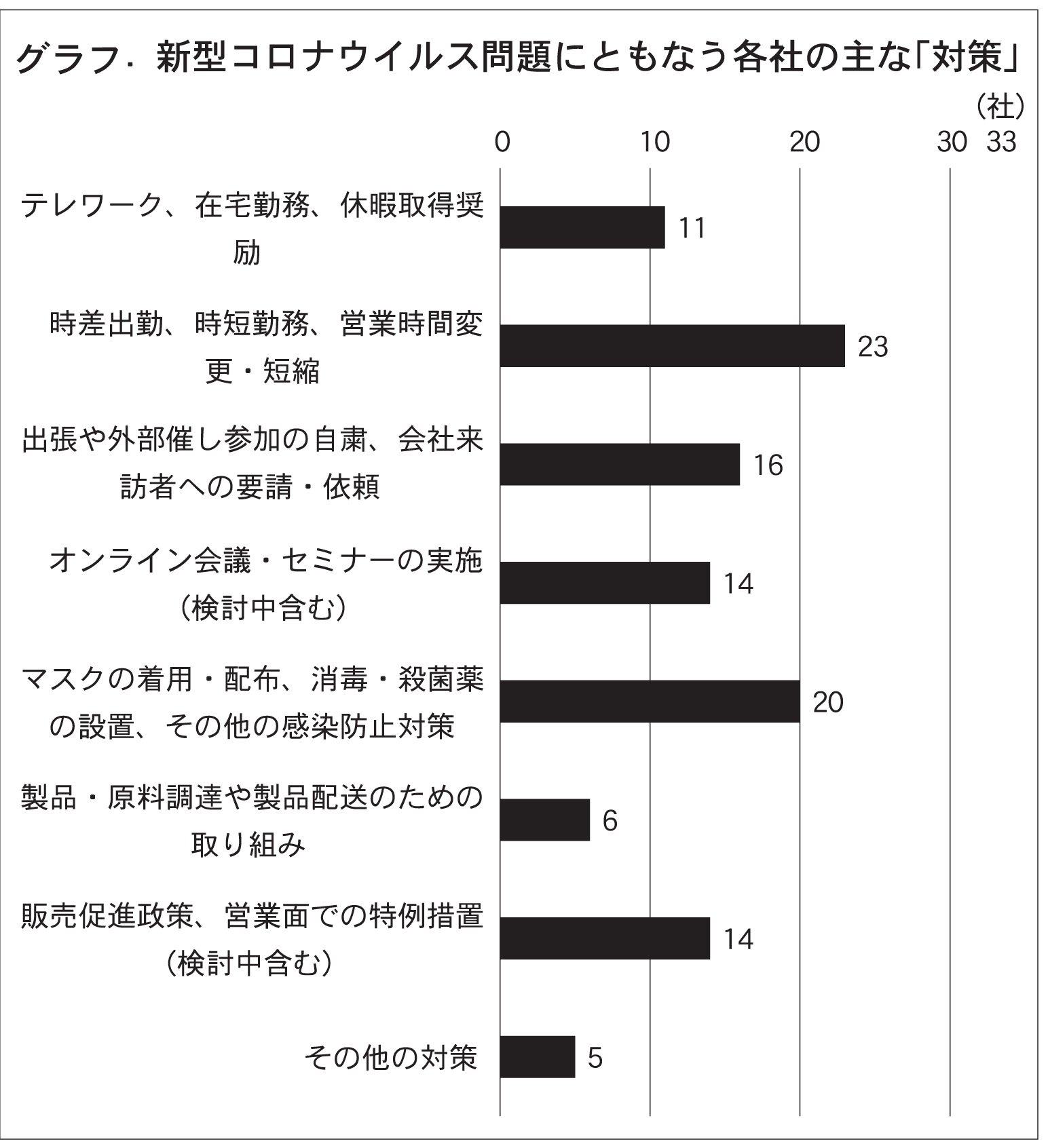 グラフ. 新型コロナウイルス問題にともなう各社の主な「対策」

(社)

0 10 20 30 33

テレワーク、在宅勤務、休暇取得奨励 11

時差出勤、時短勤務、営業時間変更・短縮 23

出張や外部催し参加の自粛、会社来訪者への要請・依頼 16

オンライン会議・セミナーの実施(検討中含む) 14

マスクの着用・配布、消毒・殺菌薬の設置、その他の感染防止対策 20

製品・原料調達や製品配送のための取り組み 6

販売促進政策、営業面での特例措置(検討中含む) 14

その他の対策 5